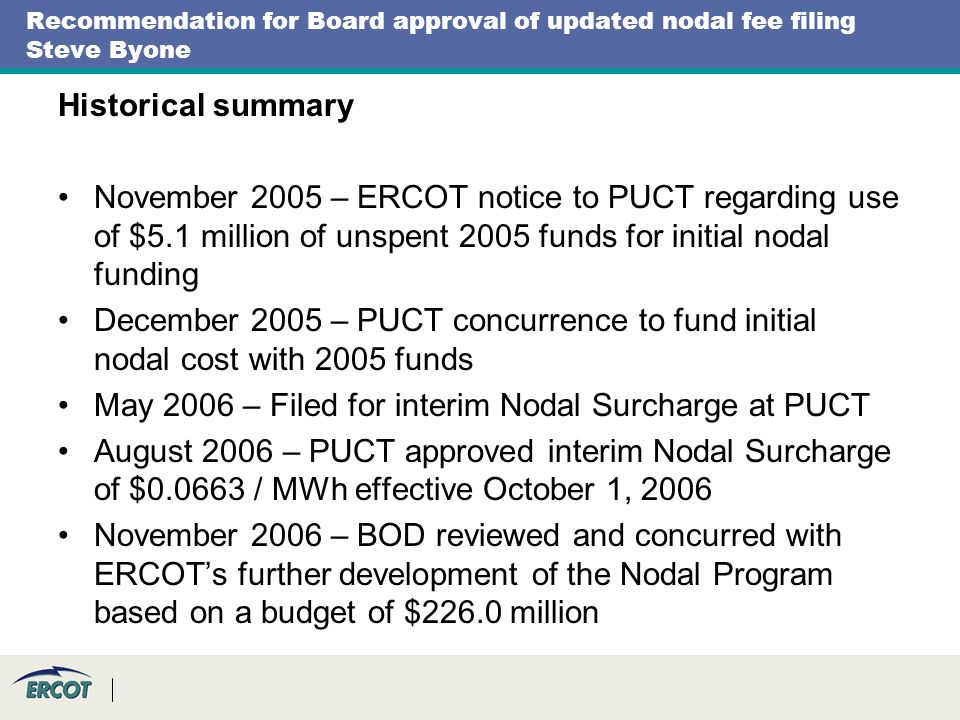 Recommendation for Board approval of updated nodal fee filing
Steve Byone

Historical summary

• November 2005 – ERCOT notice to PUCT regarding use of \$5.1 million of unspent 2005 funds for initial nodal funding
• December 2005 – PUCT concurrence to fund initial nodal cost with 2005 funds
• May 2006 – Filed for interim Nodal Surcharge at PUCT
• August 2006 – PUCT approved interim Nodal Surcharge of \$0.0663 / MWh effective October 1, 2006
• November 2006 – BOD reviewed and concurred with ERCOT's further development of the Nodal Program based on a budget of \$226.0 million

ERCOT